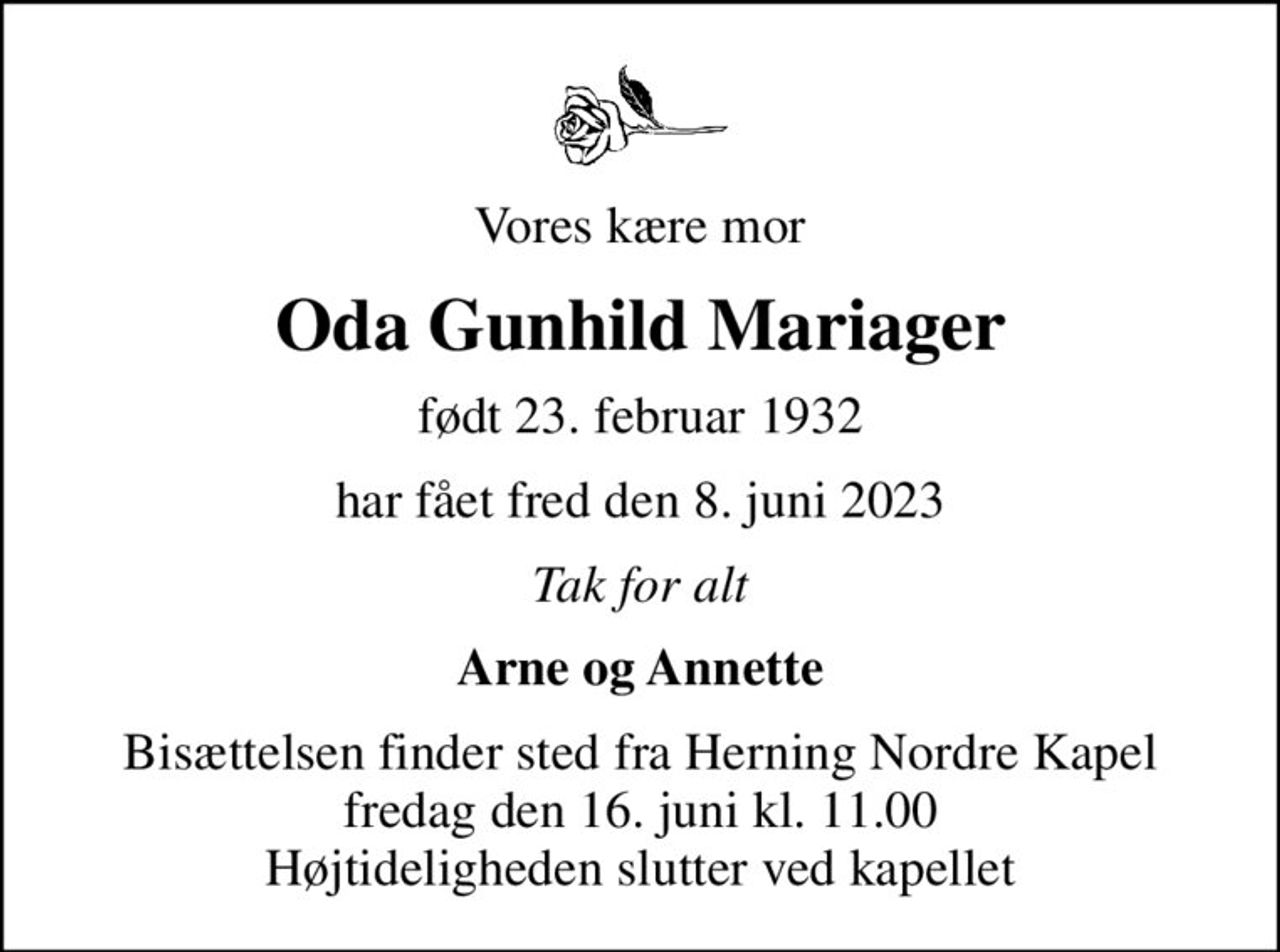 Vores kære mor

Oda Gunhild Mariager

født 23. februar 1932

har fået fred den 8. juni 2023

Tak for alt

Arne og Annette

Bisættelsen finder sted fra Herning Nordre Kapel
fredag den 16. juni kl. 11.00
Højtideligheden slutter ved kapellet